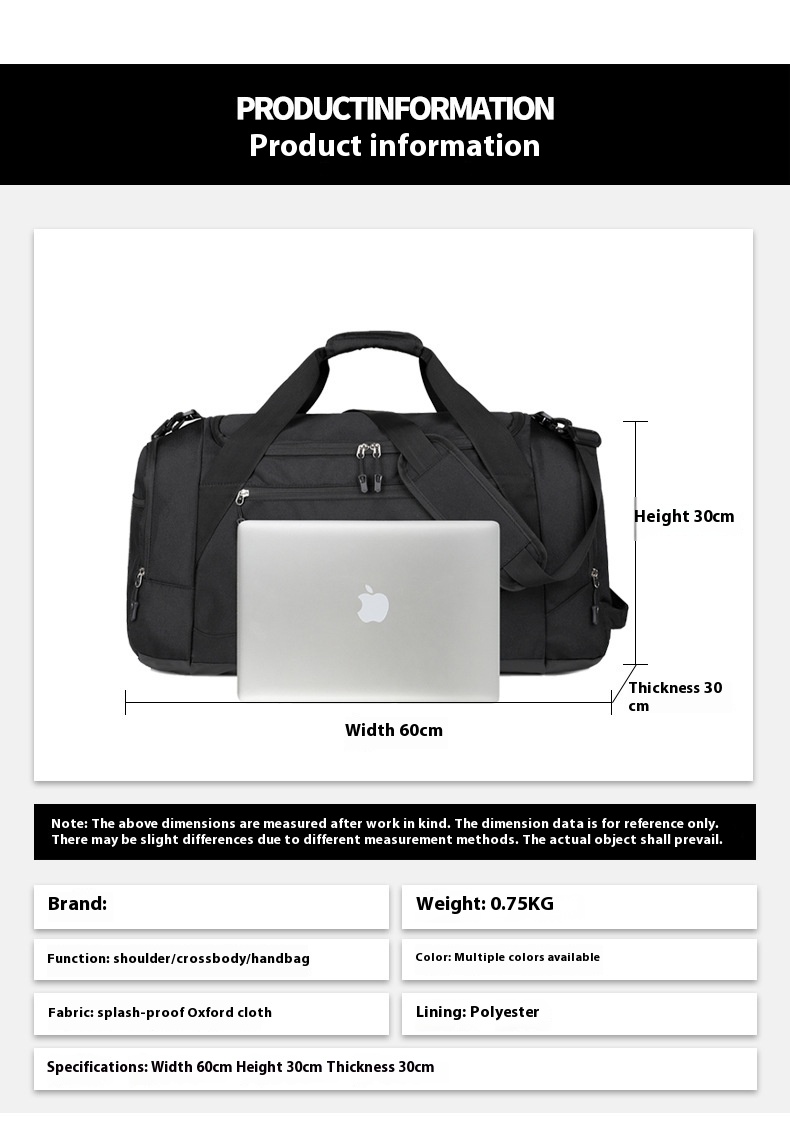 PRODUCTINFORMATION
Product information

Height 30cm

Thickness 30 cm

Width 60cm

Note: The above dimensions are measured after work in kind. The dimension data is for reference only. There may be slight differences due to different measurement methods. The actual object shall prevail.

Brand:

Weight: 0.75KG

Function: shoulder/crossbody/handbag

Color: Multiple colors available

Fabric: splash-proof Oxford cloth

Lining: Polyester

Specifications: Width 60cm Height 30cm Thickness 30cm